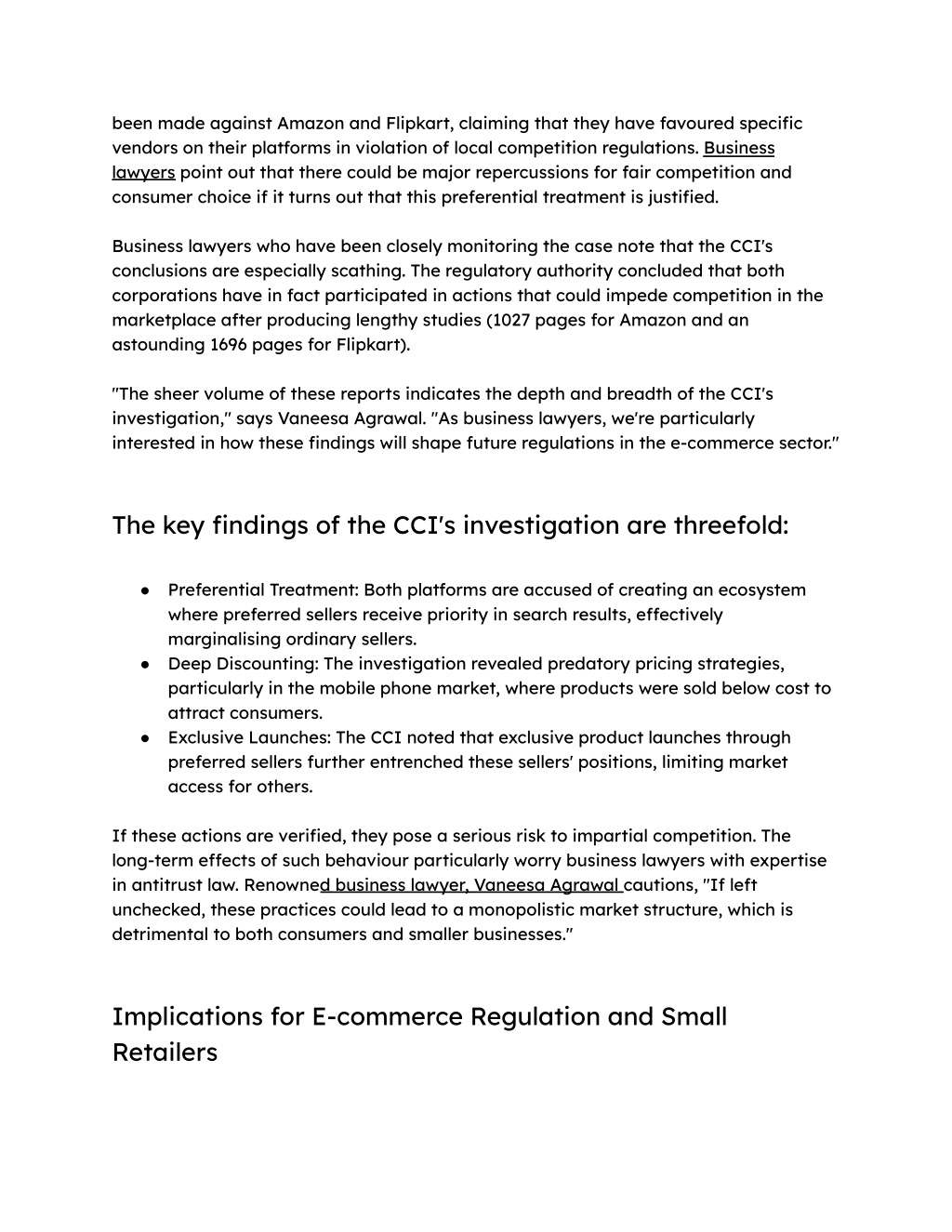 been made against Amazon and Flipkart, claiming that they have favoured specific vendors on their platforms in violation of local competition regulations. Business lawyers point out that there could be major repercussions for fair competition and consumer choice if it turns out that this preferential treatment is justified.

Business lawyers who have been closely monitoring the case note that the CCI's conclusions are especially scathing. The regulatory authority concluded that both corporations have in fact participated in actions that could impede competition in the marketplace after producing lengthy studies (1027 pages for Amazon and an astounding 1696 pages for Flipkart).

"The sheer volume of these reports indicates the depth and breadth of the CCI's investigation," says Vaneesa Agrawal. "As business lawyers, we're particularly interested in how these findings will shape future regulations in the e-commerce sector."

The key findings of the CCI's investigation are threefold:

● Preferential Treatment: Both platforms are accused of creating an ecosystem where preferred sellers receive priority in search results, effectively marginalising ordinary sellers.
● Deep Discounting: The investigation revealed predatory pricing strategies, particularly in the mobile phone market, where products were sold below cost to attract consumers.
● Exclusive Launches: The CCI noted that exclusive product launches through preferred sellers further entrenched these sellers' positions, limiting market access for others.

If these actions are verified, they pose a serious risk to impartial competition. The long-term effects of such behaviour particularly worry business lawyers with expertise in antitrust law. Renowned business lawyer, Vaneesa Agrawal cautions, "If left unchecked, these practices could lead to a monopolistic market structure, which is detrimental to both consumers and smaller businesses."

Implications for E-commerce Regulation and Small Retailers